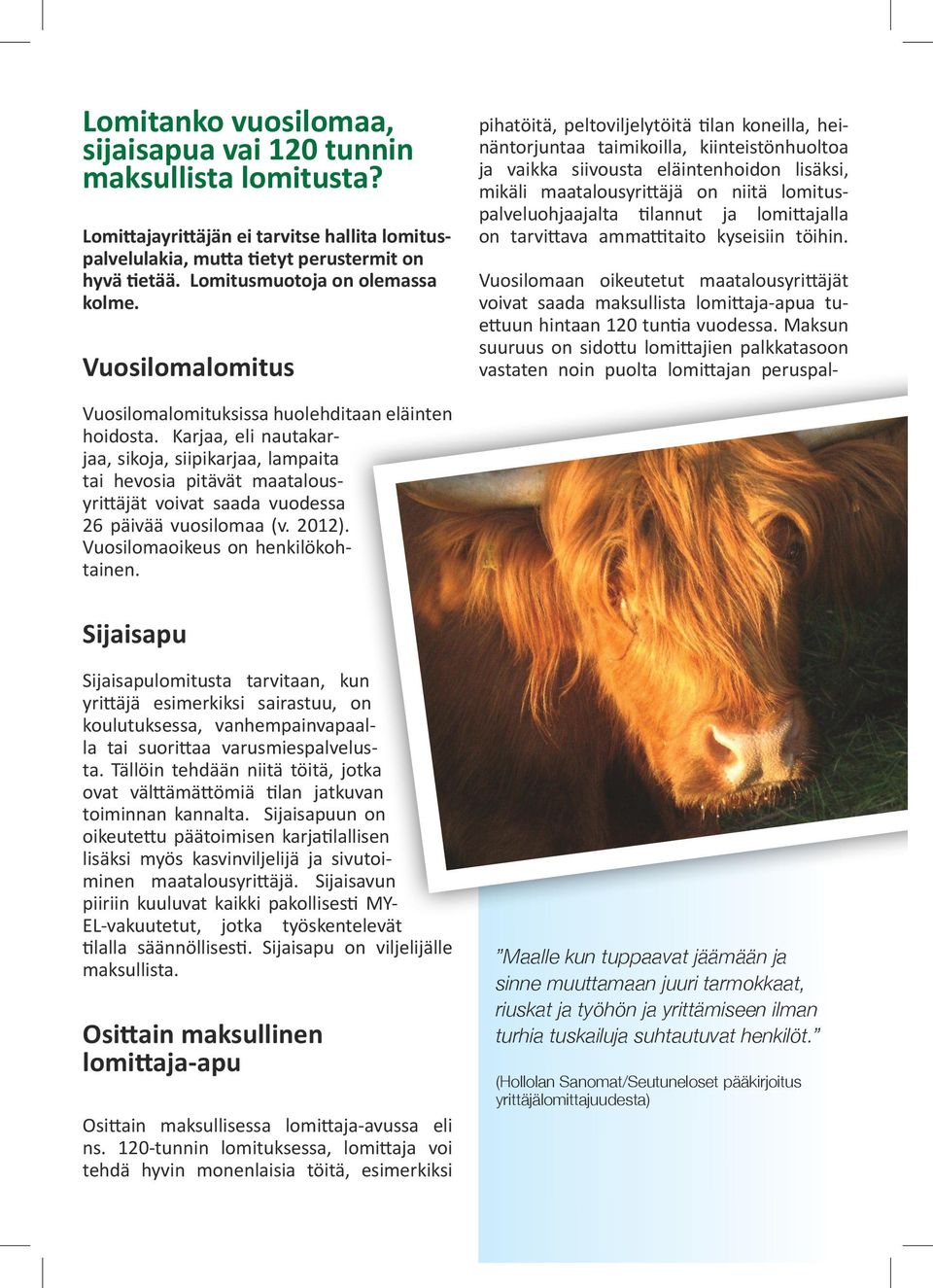 Lomitanko vuosilomaa, sijaisapua vai 120 tunnin maksullista lomitusta?

Lomittajayrittäjän ei tarvitse hallita lomituspalvelulakia, mutta tietyt perustermit on hyvä tietää. Lomitusmuotoja on olemassa kolme.

Vuosilomalomitus

Vuosilomalomituksissa huolehditaan eläinten hoidosta. Karjaa, eli nautakarjaa, sikoja, siipikarjaa, lampaita tai hevosia pitävät maatalousyrittäjät voivat saada vuodessa 26 päivää vuosilomaa (v. 2012). Vuosilomaoikeus on henkilökohtainen.

Sijaisapu

Sijaisapulomitusta tarvitaan, kun yrittäjä esimerkiksi sairastuu, on koulutuksessa, vanhempainvapaalla tai suorittaa varusmiespalvelusta. Tällöin tehdään niitä töitä, jotka ovat välttämättömiä tilan jatkuvan toiminnan kannalta. Sijaisapuun on oikeutettu päätoimisen karjatilallisen lisäksi myös kasvinviljelijä ja sivutoiminen maatalousyrittäjä. Sijaisavun piiriin kuuluvat kaikki pakollisesti MYEL-vakuutetut, jotka työskentelevät tilalla säännöllisesti. Sijaisapu on viljelijälle maksullista.

Osittain maksullinen lomittaja-apu

Osittain maksullisessa lomittaja-avussa eli ns. 120-tunnin lomituksessa, lomittaja voi tehdä hyvin monenlaisia töitä, esimerkiksi pihatöitä, peltoviljelytöitä tilan koneilla, heinäntorjuntaa taimikoilla, kiinteistönhuoltoa ja vaikka siivousta eläintenhoidon lisäksi, mikäli maatalousyrittäjä on niitä lomituspalveluohjaajalta tilannut ja lomittajalla on tarvittava ammattitaito kyseisiin töihin.

Vuosilomaan oikeutetut maatalousyrittäjät voivat saada maksullista lomittaja-apua tuettuun hintaan 120 tuntia vuodessa. Maksun suuruus on sidottu lomittajien palkkatasoon vastaten noin puolta lomittajan peruspal-

”Maalle kun tuppaavat jäämään ja sinne muuttamaan juuri tarmokkaat, riuskat ja työhön ja yrittämiseen ilman turhia tuskailuja suhtautuvat henkilöt.”

(Hollolan Sanomat/Seutuneloset pääkirjoitus yrittäjälomittajuudesta)